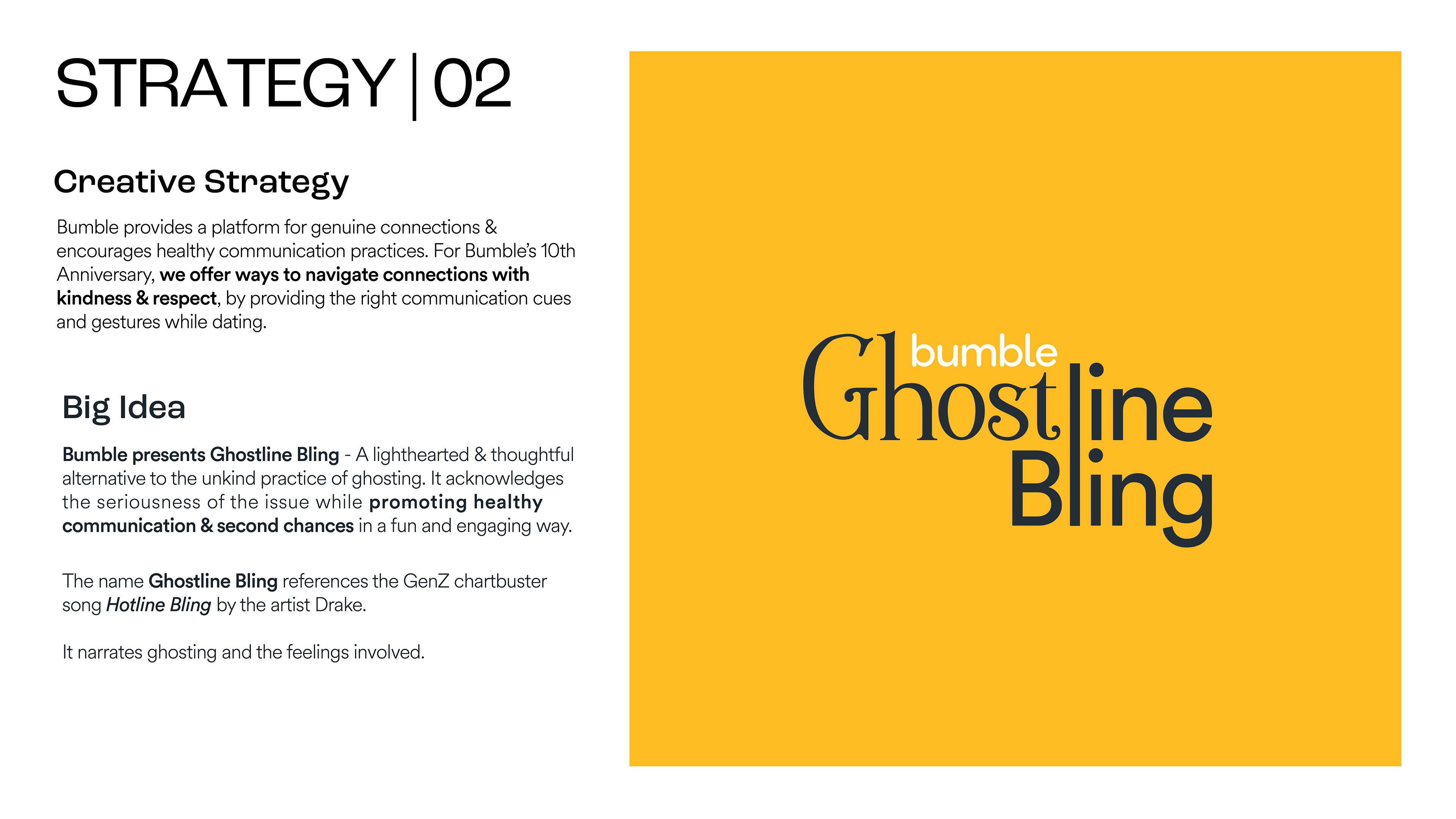 STRATEGY | 02

Creative Strategy

Bumble provides a platform for genuine connections & encourages healthy communication practices. For Bumble's 10th Anniversary, we offer ways to navigate connections with kindness & respect, by providing the right communication cues and gestures while dating.

Big Idea

Bumble presents Ghostline Bling - A lighthearted & thoughtful alternative to the unkind practice of ghosting. It acknowledges the seriousness of the issue while promoting healthy communication & second chances in a fun and engaging way.

The name Ghostline Bling references the GenZ chartbuster song Hotline Bling by the artist Drake.

It narrates ghosting and the feelings involved.

bumble
Ghostline
Bling